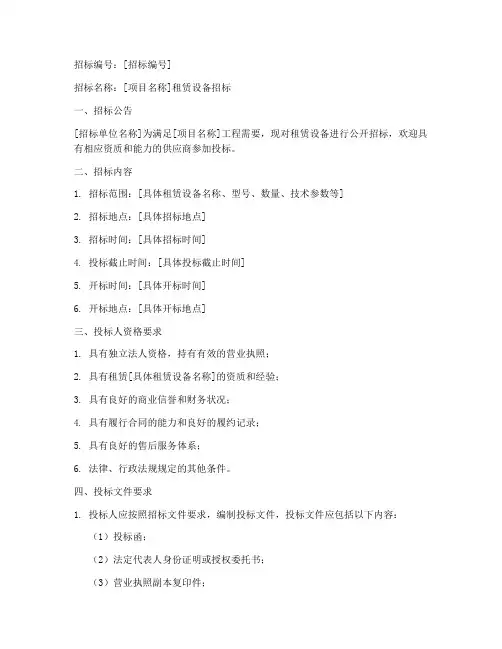 招标编号：[招标编号]

招标名称：[项目名称]租赁设备招标

一、招标公告

[招标单位名称]为满足[项目名称]工程需要，现对租赁设备进行公开招标，欢迎具有相应资质和能力的供应商参加投标。

二、招标内容

1. 招标范围：[具体租赁设备名称、型号、数量、技术参数等]

2. 招标地点：[具体招标地点]

3. 招标时间：[具体招标时间]

4. 投标截止时间：[具体投标截止时间]

5. 开标时间：[具体开标时间]

6. 开标地点：[具体开标地点]

三、投标人资格要求

1. 具有独立法人资格，持有有效的营业执照；

2. 具有租赁[具体租赁设备名称]的资质和经验；

3. 具有良好的商业信誉和财务状况；

4. 具有履行合同的能力和良好的履约记录；

5. 具有良好的售后服务体系；

6. 法律、行政法规规定的其他条件。

四、投标文件要求

1. 投标人应按照招标文件要求，编制投标文件，投标文件应包括以下内容：

（1）投标函；

（2）法定代表人身份证明或授权委托书；

（3）营业执照副本复印件；